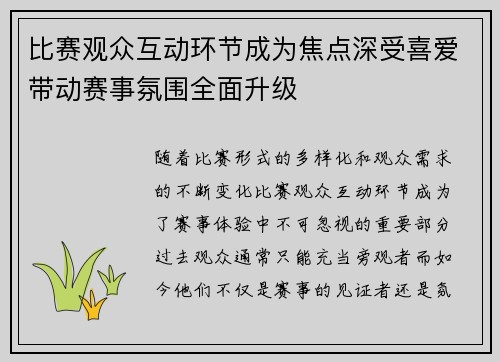 比赛观众互动环节成为焦点深受喜爱带动赛事氛围全面升级

随着比赛形式的多样化和观众需求的不断变化比赛观众互动环节成为了赛事体验中不可忽视的重要部分过去观众通常只能充当旁观者而如今他们不仅是赛事的见证者还是氛